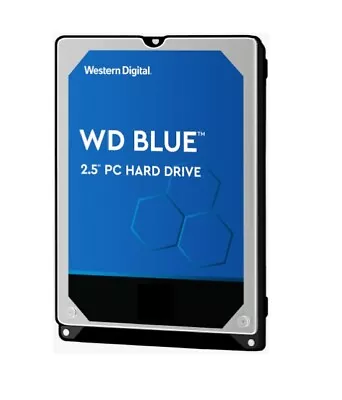 Western Digital.

WD BLUE™

2.5" PC HARD DRIVE